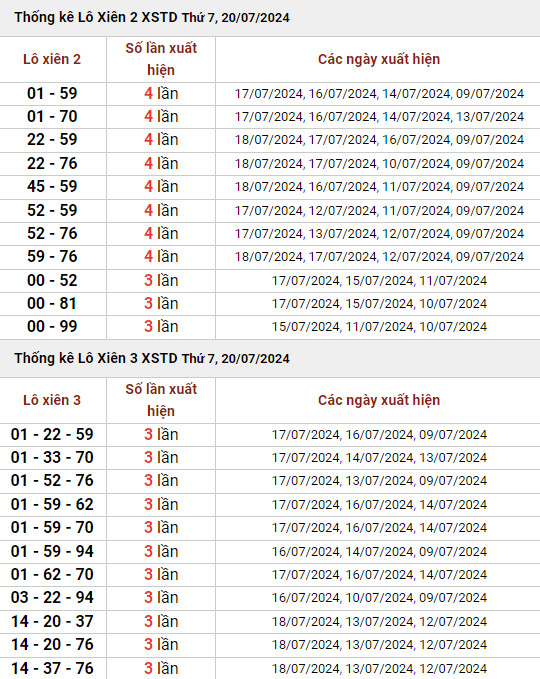 Thống kê Lô Xiên 2 XSTD Thứ 7, 20/07/2024

| Lô xiên 2 | Số lần xuất hiện | Các ngày xuất hiện |
|---|---|---|
| 01 - 59 | 4 lần | 17/07/2024, 16/07/2024, 14/07/2024, 09/07/2024 |
| 01 - 70 | 4 lần | 17/07/2024, 16/07/2024, 14/07/2024, 13/07/2024 |
| 22 - 59 | 4 lần | 18/07/2024, 17/07/2024, 16/07/2024, 09/07/2024 |
| 22 - 76 | 4 lần | 18/07/2024, 17/07/2024, 10/07/2024, 09/07/2024 |
| 45 - 59 | 4 lần | 18/07/2024, 16/07/2024, 11/07/2024, 09/07/2024 |
| 52 - 59 | 4 lần | 17/07/2024, 12/07/2024, 11/07/2024, 09/07/2024 |
| 52 - 76 | 4 lần | 17/07/2024, 13/07/2024, 12/07/2024, 09/07/2024 |
| 59 - 76 | 4 lần | 18/07/2024, 17/07/2024, 12/07/2024, 09/07/2024 |
| 00 - 52 | 3 lần | 17/07/2024, 15/07/2024, 11/07/2024 |
| 00 - 81 | 3 lần | 17/07/2024, 15/07/2024, 10/07/2024 |
| 00 - 99 | 3 lần | 15/07/2024, 11/07/2024, 10/07/2024 |

Thống kê Lô Xiên 3 XSTD Thứ 7, 20/07/2024

| Lô xiên 3 | Số lần xuất hiện | Các ngày xuất hiện |
|---|---|---|
| 01 - 22 - 59 | 3 lần | 17/07/2024, 16/07/2024, 09/07/2024 |
| 01 - 33 - 70 | 3 lần | 17/07/2024, 14/07/2024, 13/07/2024 |
| 01 - 52 - 76 | 3 lần | 17/07/2024, 13/07/2024, 09/07/2024 |
| 01 - 59 - 62 | 3 lần | 17/07/2024, 16/07/2024, 14/07/2024 |
| 01 - 59 - 70 | 3 lần | 17/07/2024, 16/07/2024, 14/07/2024 |
| 01 - 59 - 94 | 3 lần | 16/07/2024, 14/07/2024, 09/07/2024 |
| 01 - 62 - 70 | 3 lần | 17/07/2024, 16/07/2024, 14/07/2024 |
| 03 - 22 - 94 | 3 lần | 16/07/2024, 10/07/2024, 09/07/2024 |
| 14 - 20 - 37 | 3 lần | 18/07/2024, 13/07/2024, 12/07/2024 |
| 14 - 20 - 76 | 3 lần | 18/07/2024, 13/07/2024, 12/07/2024 |
| 14 - 37 - 76 | 3 lần | 18/07/2024, 13/07/2024, 12/07/2024 |